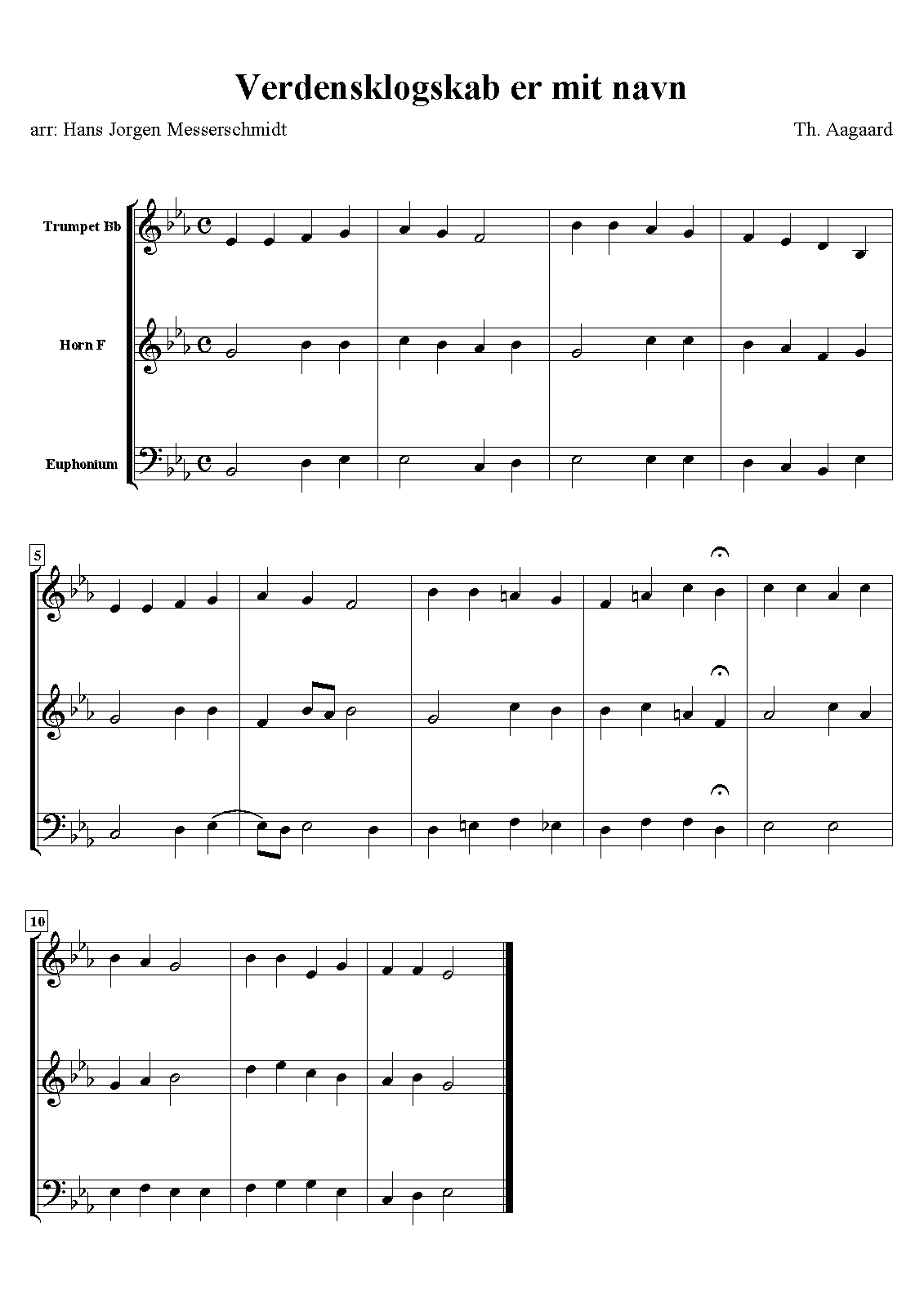 Verdensklogskab er mit navn

arr: Hans Jorgen Messerschmidt

Th. Aagaard

Trumpet Bb

Horn F

Euphonium

5

10